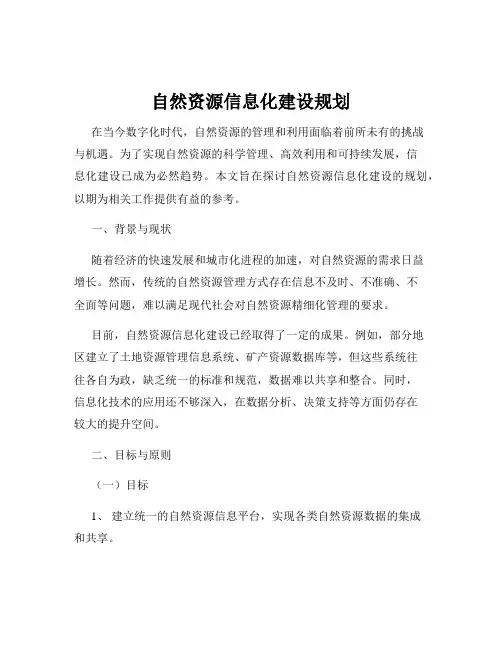 自然资源信息化建设规划

在当今数字化时代，自然资源的管理和利用面临着前所未有的挑战与机遇。为了实现自然资源的科学管理、高效利用和可持续发展，信息化建设已成为必然趋势。本文旨在探讨自然资源信息化建设的规划，以期为相关工作提供有益的参考。

一、背景与现状

随着经济的快速发展和城市化进程的加速，对自然资源的需求日益增长。然而，传统的自然资源管理方式存在信息不及时、不准确、不全面等问题，难以满足现代社会对自然资源精细化管理的要求。

目前，自然资源信息化建设已经取得了一定的成果。例如，部分地区建立了土地资源管理信息系统、矿产资源数据库等，但这些系统往往各自为政，缺乏统一的标准和规范，数据难以共享和整合。同时，信息化技术的应用还不够深入，在数据分析、决策支持等方面仍存在较大的提升空间。

二、目标与原则

（一）目标

1、 建立统一的自然资源信息平台，实现各类自然资源数据的集成和共享。